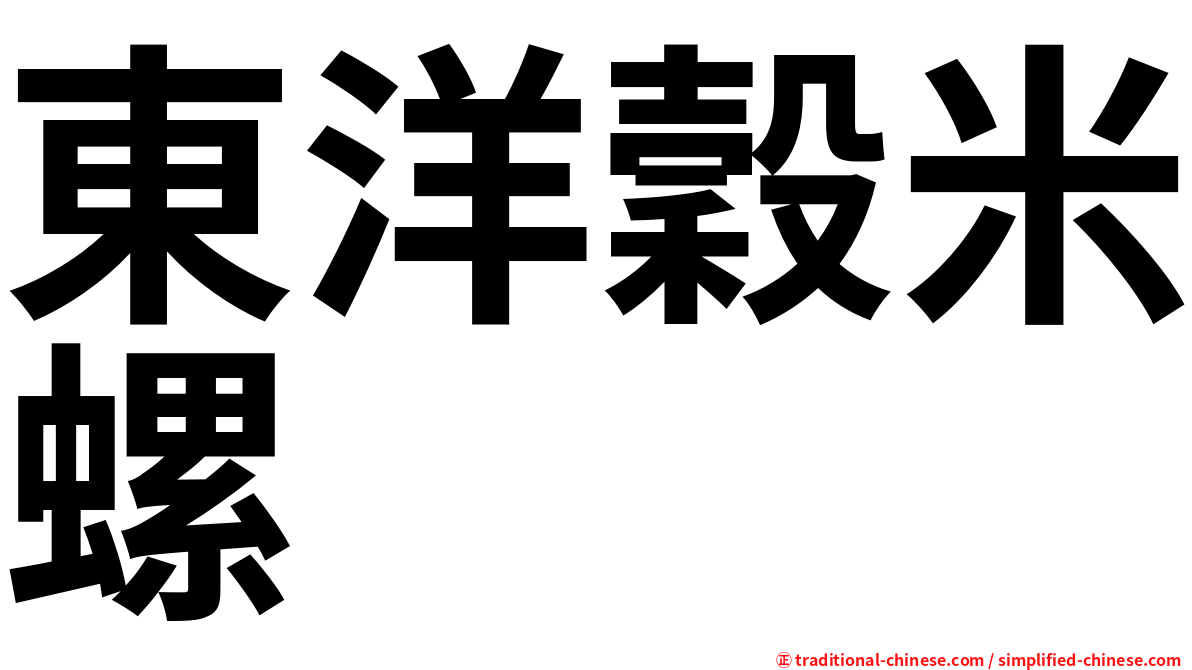 東洋穀米螺

㊣ traditional-chinese.com / simplified-chinese.com